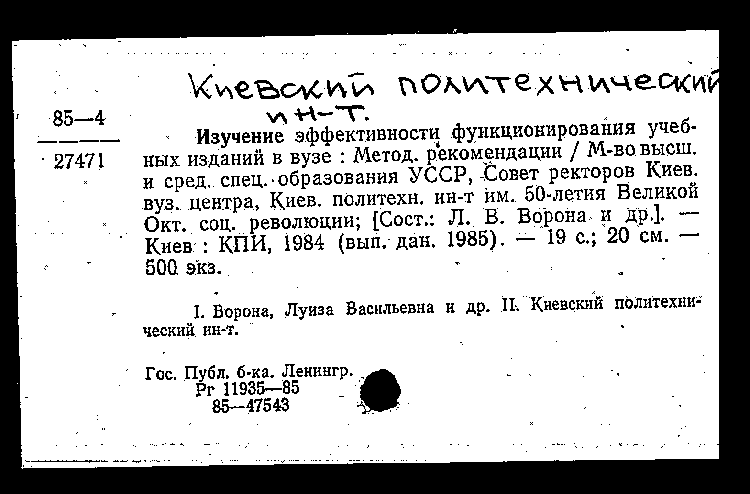 Киевский политехнический ин-т.

85—4
27471

Изучение эффективности функционирования учебных изданий в вузе : Метод. рекомендации / М-во высш. и сред. спец. образования УССР, Совет ректоров Киев. вуз. центра, Киев. политехн. ин-т им. 50-летия Великой Окт. соц. революции; [Сост.: Л. В. Ворона и др.]. — Киев : КПИ, 1984 (вып. дан. 1985). — 19 с.; 20 см. — 500 экз.

I. Ворона, Луиза Васильевна и др. II. Киевский политехнический ин-т.

Гос. Публ. б-ка. Ленингр.
Рг 11935—85
85—47543